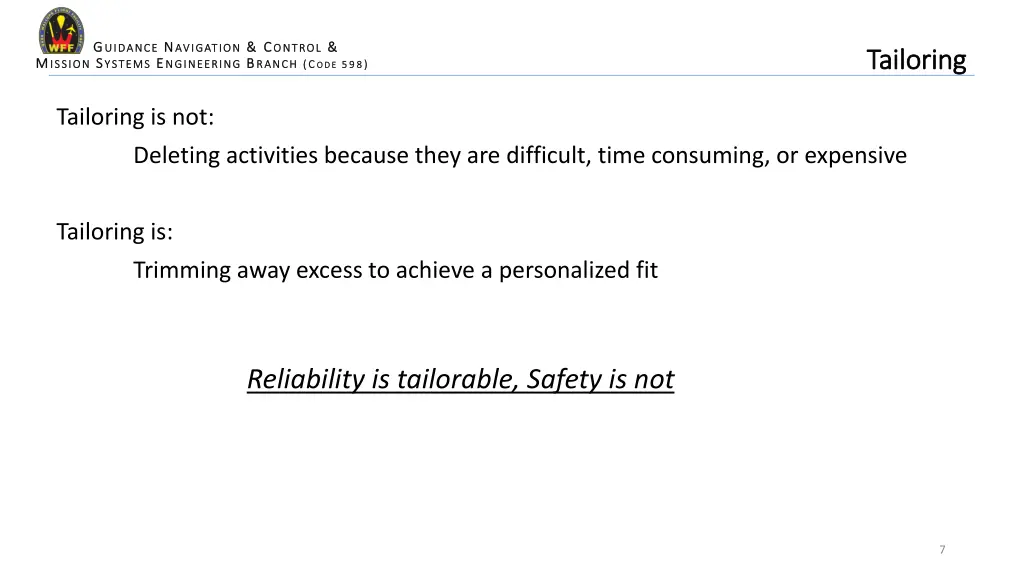 WFF

GUIDANCE NAVIGATION & CONTROL &
MISSION SYSTEMS ENGINEERING BRANCH (CODE 598)

Tailoring

Tailoring is not:

Deleting activities because they are difficult, time consuming, or expensive

Tailoring is:

Trimming away excess to achieve a personalized fit

Reliability is tailorable, Safety is not

7